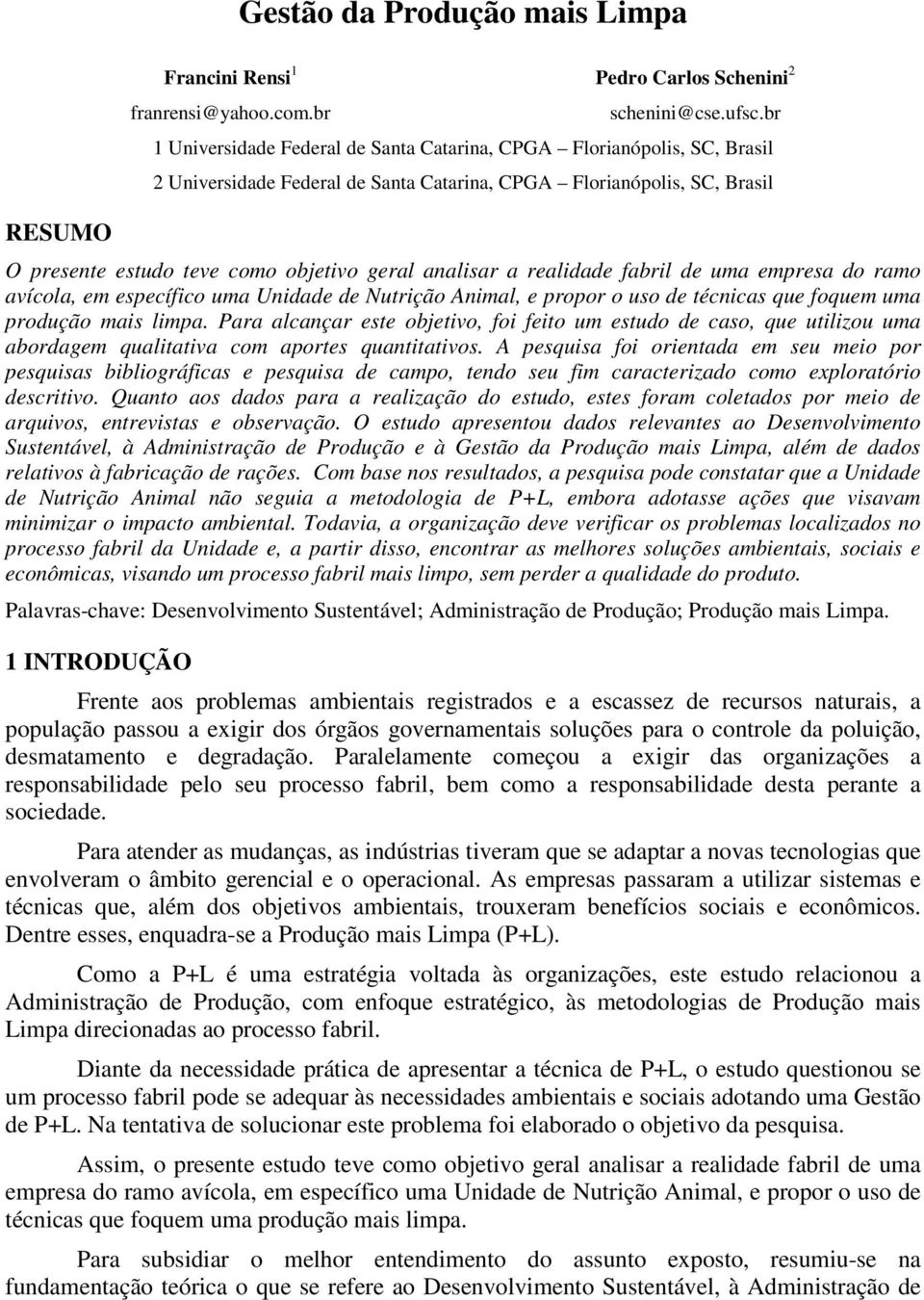 Gestão da Produção mais Limpa

Francini Rensi $^1$
franrensi@yahoo.com.br

Pedro Carlos Schenini $^2$
schenini@cse.ufsc.br

1 Universidade Federal de Santa Catarina, CPGA – Florianópolis, SC, Brasil

2 Universidade Federal de Santa Catarina, CPGA – Florianópolis, SC, Brasil

RESUMO

O presente estudo teve como objetivo geral analisar a realidade fabril de uma empresa do ramo avícola, em específico uma Unidade de Nutrição Animal, e propor o uso de técnicas que foquem uma produção mais limpa. Para alcançar este objetivo, foi feito um estudo de caso, que utilizou uma abordagem qualitativa com aportes quantitativos. A pesquisa foi orientada em seu meio por pesquisas bibliográficas e pesquisa de campo, tendo seu fim caracterizado como exploratório descritivo. Quanto aos dados para a realização do estudo, estes foram coletados por meio de arquivos, entrevistas e observação. O estudo apresentou dados relevantes ao Desenvolvimento Sustentável, à Administração de Produção e à Gestão da Produção mais Limpa, além de dados relativos à fabricação de rações. Com base nos resultados, a pesquisa pode constatar que a Unidade de Nutrição Animal não seguia a metodologia de P+L, embora adotasse ações que visavam minimizar o impacto ambiental. Todavia, a organização deve verificar os problemas localizados no processo fabril da Unidade e, a partir disso, encontrar as melhores soluções ambientais, sociais e econômicas, visando um processo fabril mais limpo, sem perder a qualidade do produto.

Palavras-chave: Desenvolvimento Sustentável; Administração de Produção; Produção mais Limpa.

1 INTRODUÇÃO

Frente aos problemas ambientais registrados e a escassez de recursos naturais, a população passou a exigir dos órgãos governamentais soluções para o controle da poluição, desmatamento e degradação. Paralelamente começou a exigir das organizações a responsabilidade pelo seu processo fabril, bem como a responsabilidade desta perante a sociedade.

Para atender as mudanças, as indústrias tiveram que se adaptar a novas tecnologias que envolveram o âmbito gerencial e o operacional. As empresas passaram a utilizar sistemas e técnicas que, além dos objetivos ambientais, trouxeram benefícios sociais e econômicos. Dentre esses, enquadra-se a Produção mais Limpa (P+L).

Como a P+L é uma estratégia voltada às organizações, este estudo relacionou a Administração de Produção, com enfoque estratégico, às metodologias de Produção mais Limpa direcionadas ao processo fabril.

Diante da necessidade prática de apresentar a técnica de P+L, o estudo questionou se um processo fabril pode se adequar às necessidades ambientais e sociais adotando uma Gestão de P+L. Na tentativa de solucionar este problema foi elaborado o objetivo da pesquisa.

Assim, o presente estudo teve como objetivo geral analisar a realidade fabril de uma empresa do ramo avícola, em específico uma Unidade de Nutrição Animal, e propor o uso de técnicas que foquem uma produção mais limpa.

Para subsidiar o melhor entendimento do assunto exposto, resumiu-se na fundamentação teórica o que se refere ao Desenvolvimento Sustentável, à Administração de